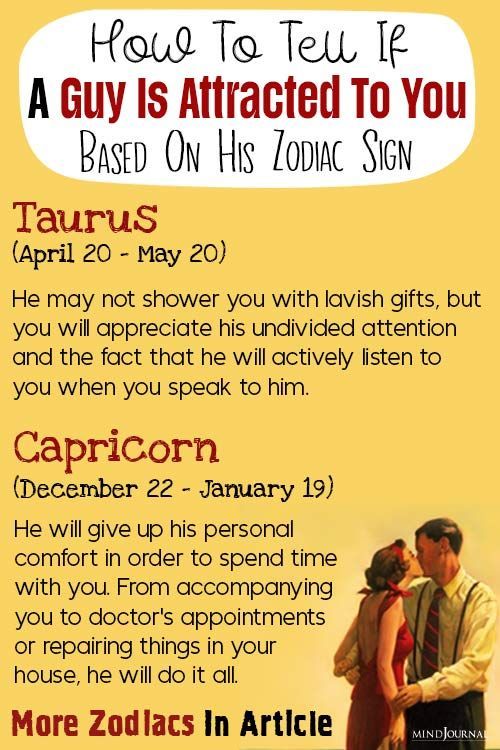 How To Tell If
A Guy Is Attracted To You
Based On His Zodiac Sign

Taurus
(April 20 - May 20)

He may not shower you with lavish gifts, but you will appreciate his undivided attention and the fact that he will actively listen to you when you speak to him.

Capricorn
(December 22 - January 19)

He will give up his personal comfort in order to spend time with you. From accompanying you to doctor's appointments or repairing things in your house, he will do it all.

More Zodiacs In Article

MINDJOURNAL